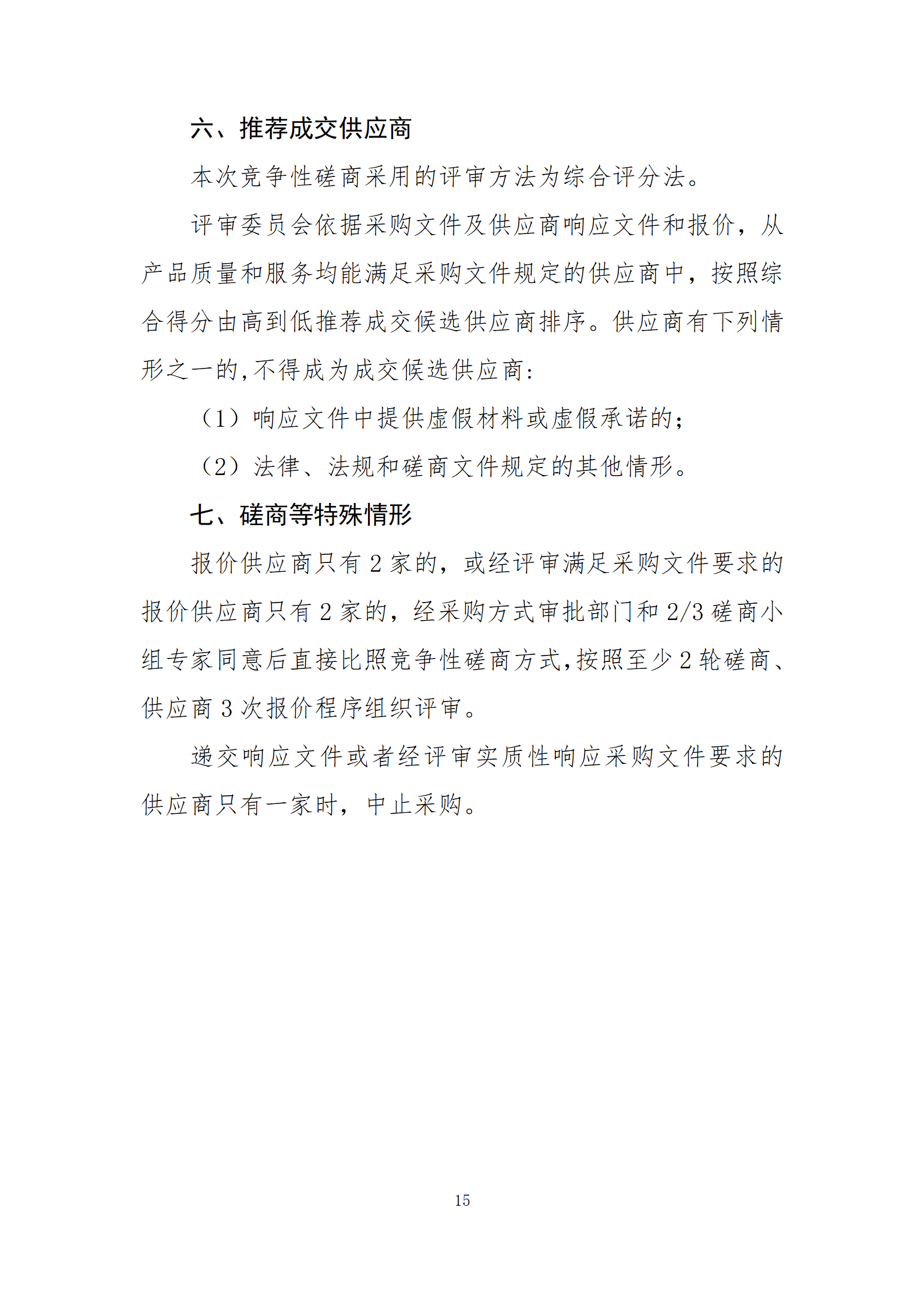 六、推荐成交供应商

本次竞争性磋商采用的评审方法为综合评分法。

评审委员会依据采购文件及供应商响应文件和报价，从产品质量和服务均能满足采购文件规定的供应商中，按照综合得分由高到低推荐成交候选供应商排序。供应商有下列情形之一的,不得成为成交候选供应商:

（1）响应文件中提供虚假材料或虚假承诺的;

（2）法律、法规和磋商文件规定的其他情形。

七、磋商等特殊情形

报价供应商只有 2 家的，或经评审满足采购文件要求的报价供应商只有 2 家的，经采购方式审批部门和 2/3 磋商小组专家同意后直接比照竞争性磋商方式,按照至少 2 轮磋商、供应商 3 次报价程序组织评审。

递交响应文件或者经评审实质性响应采购文件要求的供应商只有一家时，中止采购。

15